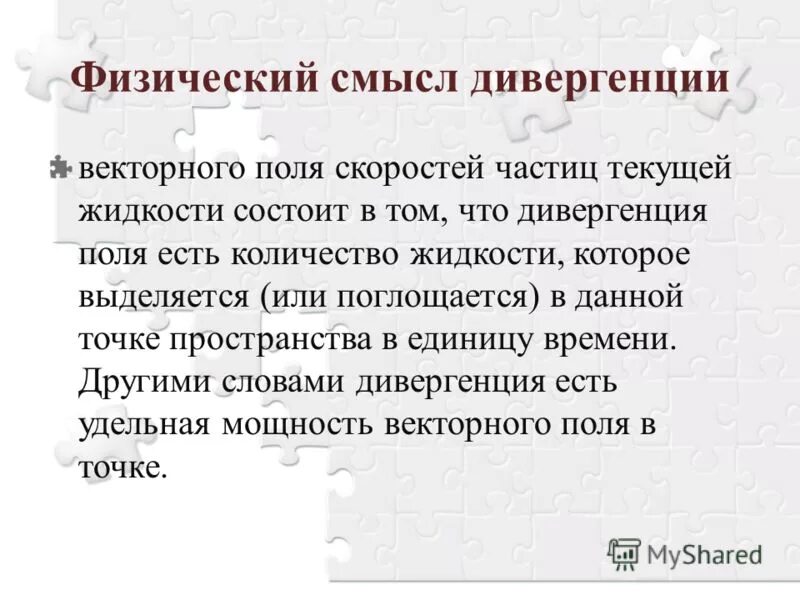 Физический смысл дивергенции

векторного поля скоростей частиц текущей жидкости состоит в том, что дивергенция поля есть количество жидкости, которое выделяется (или поглощается) в данной точке пространства в единицу времени. Другими словами дивергенция есть удельная мощность векторного поля в точке.

MyShared